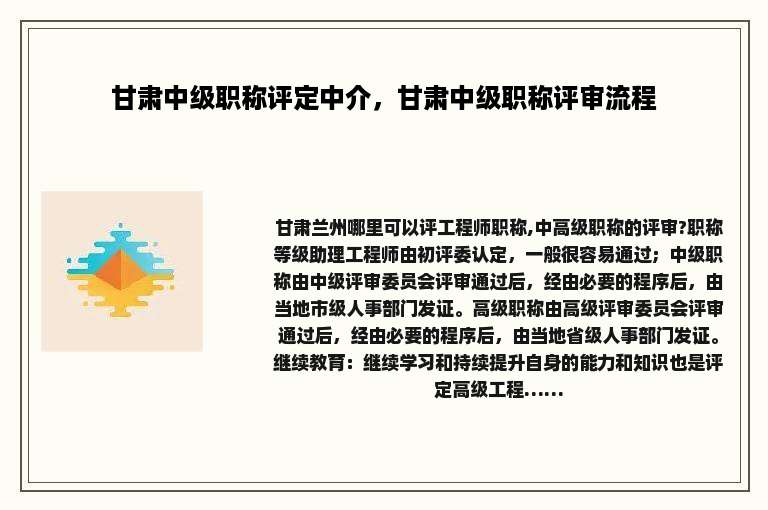 甘肃中级职称评定中介，甘肃中级职称评审流程

甘肃兰州哪里可以评工程师职称,中高级职称的评审?职称等级助理工程师由初评委认定，一般很容易通过；中级职称由中级评审委员会评审通过后，经由必要的程序后，由当地市级人事部门发证。高级职称由高级评审委员会评审通过后，经由必要的程序后，由当地省级人事部门发证。继续教育：继续学习和持续提升自身的能力和知识也是评定高级工程......